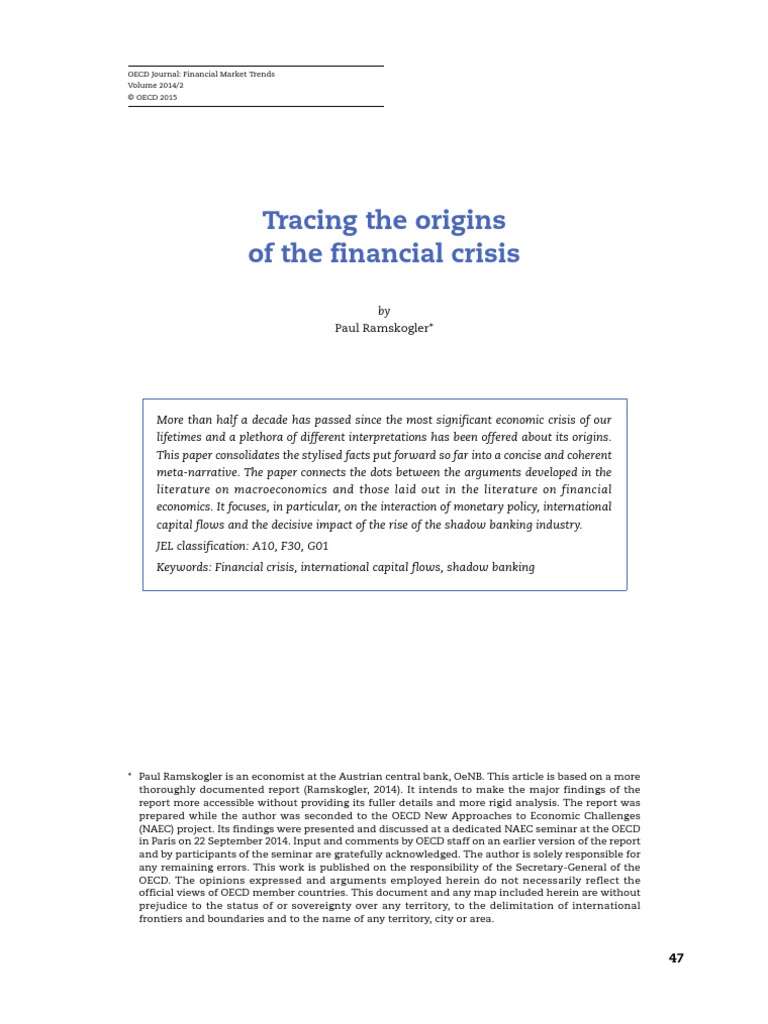 OECD Journal: Financial Market Trends
Volume 2014/2
© OECD 2015

Tracing the origins
of the financial crisis

by
Paul Ramskogler*

More than half a decade has passed since the most significant economic crisis of our lifetimes and a plethora of different interpretations has been offered about its origins. This paper consolidates the stylised facts put forward so far into a concise and coherent meta-narrative. The paper connects the dots between the arguments developed in the literature on macroeconomics and those laid out in the literature on financial economics. It focuses, in particular, on the interaction of monetary policy, international capital flows and the decisive impact of the rise of the shadow banking industry.

JEL classification: A10, F30, G01

Keywords: Financial crisis, international capital flows, shadow banking

* Paul Ramskogler is an economist at the Austrian central bank, OeNB. This article is based on a more thoroughly documented report (Ramskogler, 2014). It intends to make the major findings of the report more accessible without providing its fuller details and more rigid analysis. The report was prepared while the author was seconded to the OECD New Approaches to Economic Challenges (NAEC) project. Its findings were presented and discussed at a dedicated NAEC seminar at the OECD in Paris on 22 September 2014. Input and comments by OECD staff on an earlier version of the report and by participants of the seminar are gratefully acknowledged. The author is solely responsible for any remaining errors. This work is published on the responsibility of the Secretary-General of the OECD. The opinions expressed and arguments employed herein do not necessarily reflect the official views of OECD member countries. This document and any map included herein are without prejudice to the status of or sovereignty over any territory, to the delimitation of international frontiers and boundaries and to the name of any territory, city or area.

47